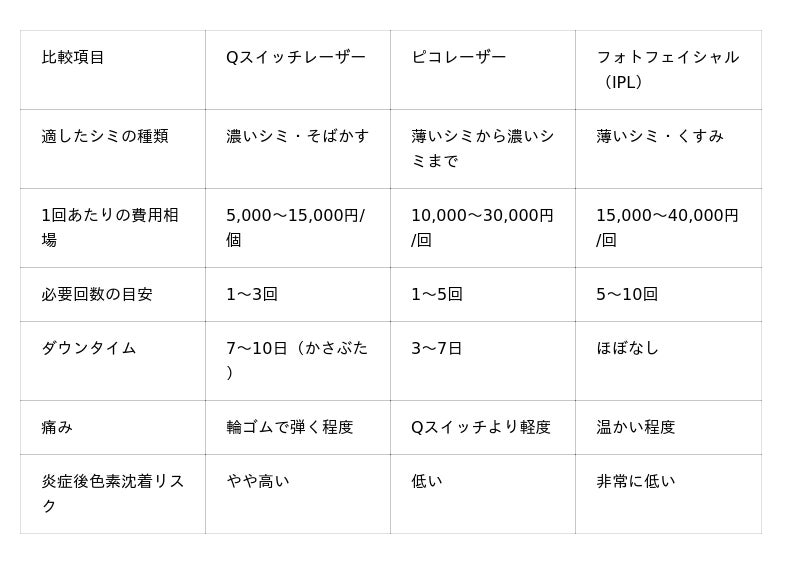 | 比較項目 | Qスイッチレーザー | ピコレーザー | フォトフェイシャル（IPL） |
|---|---|---|---|
| 適したシミの種類 | 濃いシミ・そばかす | 薄いシミから濃いシミまで | 薄いシミ・くすみ |
| 1回あたりの費用相場 | 5,000〜15,000円/個 | 10,000〜30,000円/回 | 15,000〜40,000円/回 |
| 必要回数の目安 | 1〜3回 | 1〜5回 | 5〜10回 |
| ダウンタイム | 7〜10日（かさぶた） | 3〜7日 | ほぼなし |
| 痛み | 輪ゴムで弾く程度 | Qスイッチより軽度 | 温かい程度 |
| 炎症後色素沈着リスク | やや高い | 低い | 非常に低い |